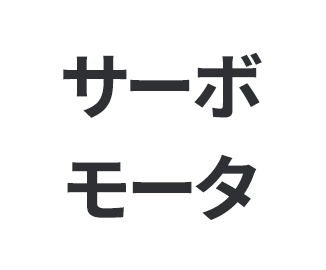 サーボ
モータ